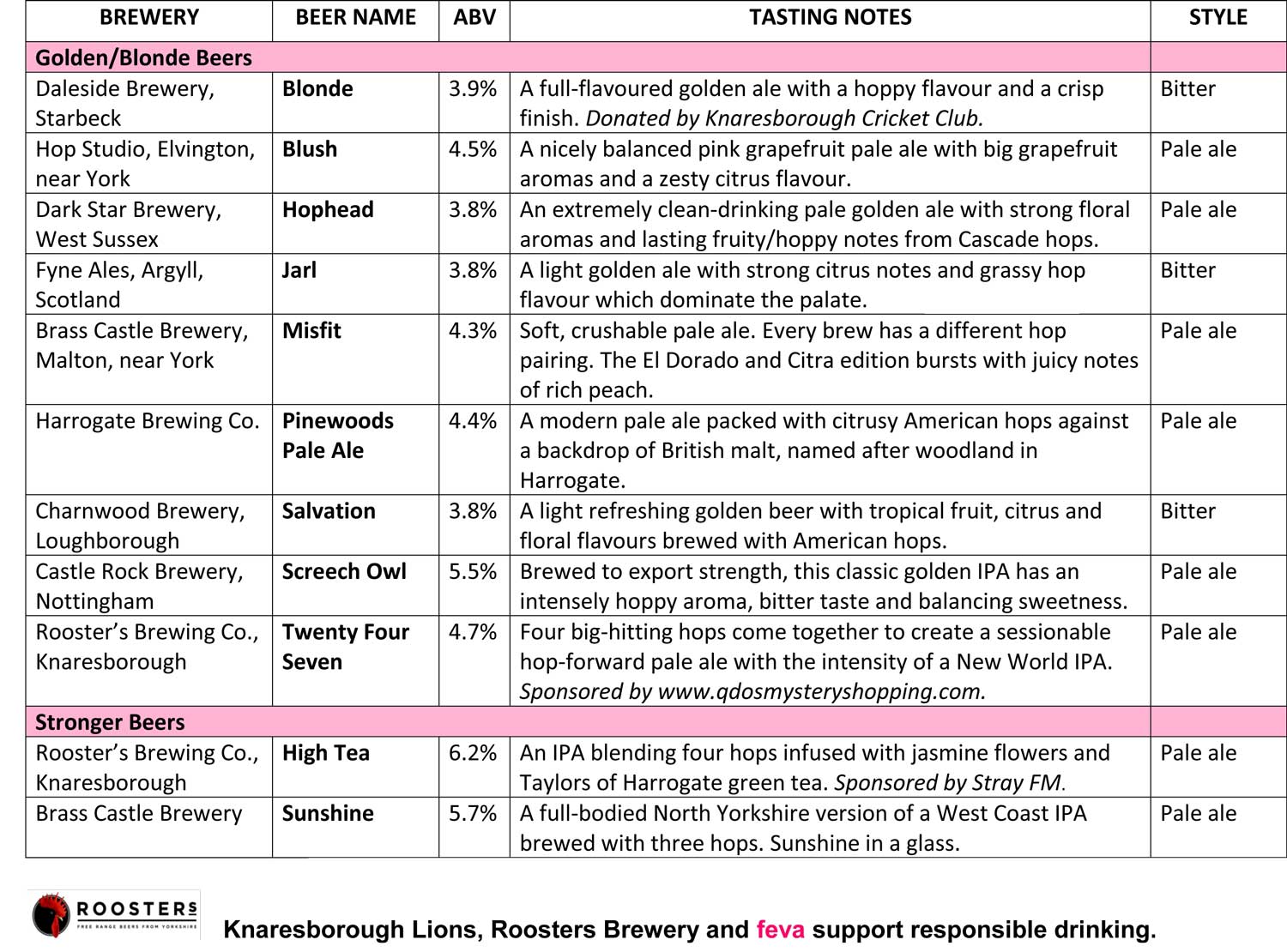 | BREWERY | BEER NAME | ABV | TASTING NOTES | STYLE |
|---|---|---|---|---|
| Golden/Blonde Beers | | | | |
| Daleside Brewery, Starbeck | Blonde | 3.9% | A full-flavoured golden ale with a hoppy flavour and a crisp finish. Donated by Knaresborough Cricket Club. | Bitter |
| Hop Studio, Elvington, near York | Blush | 4.5% | A nicely balanced pink grapefruit pale ale with big grapefruit aromas and a zesty citrus flavour. | Pale ale |
| Dark Star Brewery, West Sussex | Hophead | 3.8% | An extremely clean-drinking pale golden ale with strong floral aromas and lasting fruity/hoppy notes from Cascade hops. | Pale ale |
| Fyne Ales, Argyll, Scotland | Jarl | 3.8% | A light golden ale with strong citrus notes and grassy hop flavour which dominate the palate. | Bitter |
| Brass Castle Brewery, Malton, near York | Misfit | 4.3% | Soft, crushable pale ale. Every brew has a different hop pairing. The El Dorado and Citra edition bursts with juicy notes of rich peach. | Pale ale |
| Harrogate Brewing Co. | Pinewoods Pale Ale | 4.4% | A modern pale ale packed with citrusy American hops against a backdrop of British malt, named after woodland in Harrogate. | Pale ale |
| Charnwood Brewery, Loughborough | Salvation | 3.8% | A light refreshing golden beer with tropical fruit, citrus and floral flavours brewed with American hops. | Bitter |
| Castle Rock Brewery, Nottingham | Screech Owl | 5.5% | Brewed to export strength, this classic golden IPA has an intensely hoppy aroma, bitter taste and balancing sweetness. | Pale ale |
| Rooster's Brewing Co., Knaresborough | Twenty Four Seven | 4.7% | Four big-hitting hops come together to create a sessionable hop-forward pale ale with the intensity of a New World IPA. Sponsored by www.qdosmysteryshopping.com. | Pale ale |
| Stronger Beers | | | | |
| Rooster's Brewing Co., Knaresborough | High Tea | 6.2% | An IPA blending four hops infused with jasmine flowers and Taylors of Harrogate green tea. Sponsored by Stray FM. | Pale ale |
| Brass Castle Brewery | Sunshine | 5.7% | A full-bodied North Yorkshire version of a West Coast IPA brewed with three hops. Sunshine in a glass. | Pale ale |

ROOSTERS
FREE RANGE BEERS FROM YORKSHIRE

Knaresborough Lions, Roosters Brewery and feva support responsible drinking.